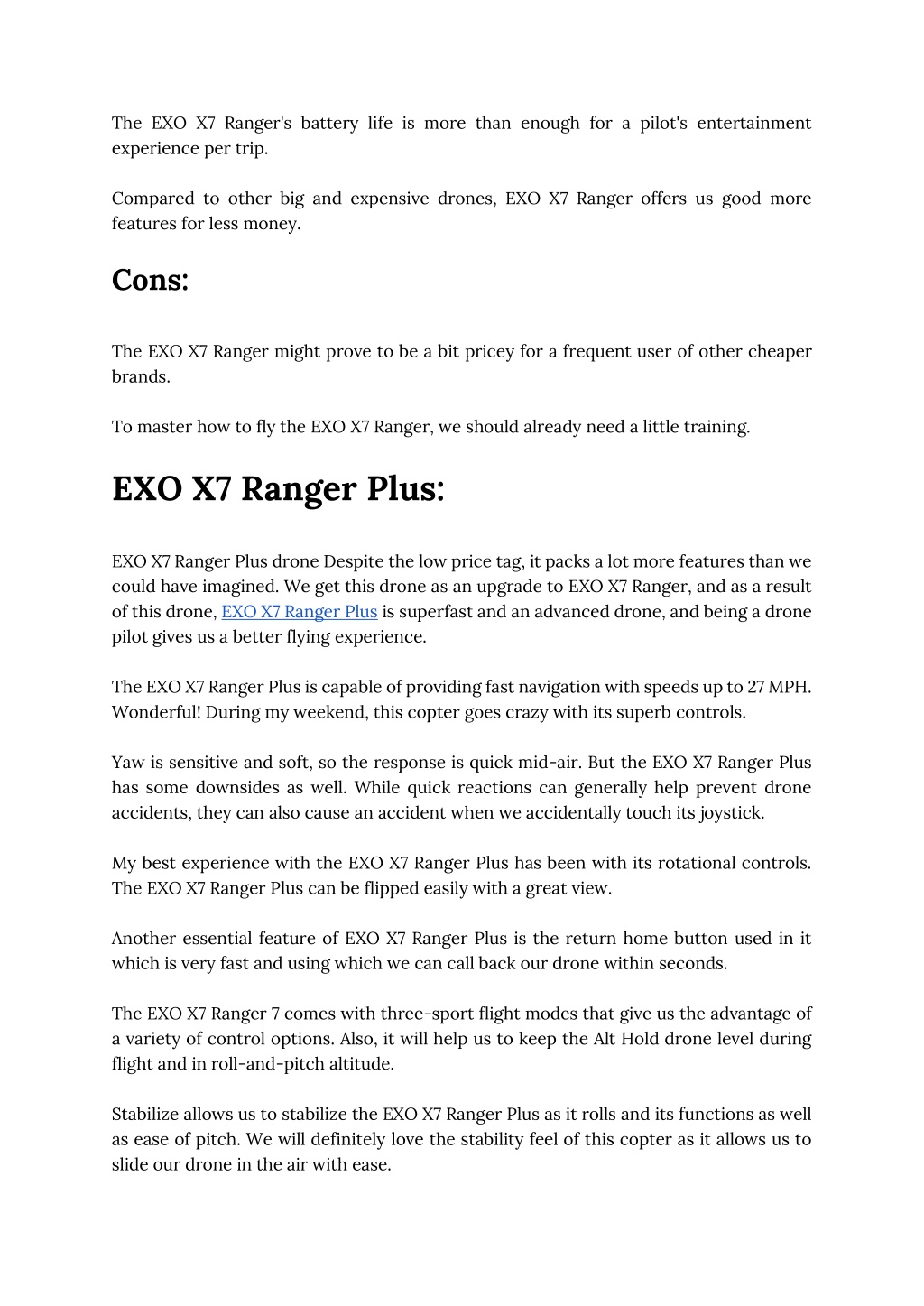 The EXO X7 Ranger's battery life is more than enough for a pilot's entertainment experience per trip.

Compared to other big and expensive drones, EXO X7 Ranger offers us good more features for less money.

Cons:

The EXO X7 Ranger might prove to be a bit pricey for a frequent user of other cheaper brands.

To master how to fly the EXO X7 Ranger, we should already need a little training.

EXO X7 Ranger Plus:

EXO X7 Ranger Plus drone Despite the low price tag, it packs a lot more features than we could have imagined. We get this drone as an upgrade to EXO X7 Ranger, and as a result of this drone, EXO X7 Ranger Plus is superfast and an advanced drone, and being a drone pilot gives us a better flying experience.

The EXO X7 Ranger Plus is capable of providing fast navigation with speeds up to 27 MPH. Wonderful! During my weekend, this copter goes crazy with its superb controls.

Yaw is sensitive and soft, so the response is quick mid-air. But the EXO X7 Ranger Plus has some downsides as well. While quick reactions can generally help prevent drone accidents, they can also cause an accident when we accidentally touch its joystick.

My best experience with the EXO X7 Ranger Plus has been with its rotational controls. The EXO X7 Ranger Plus can be flipped easily with a great view.

Another essential feature of EXO X7 Ranger Plus is the return home button used in it which is very fast and using which we can call back our drone within seconds.

The EXO X7 Ranger 7 comes with three-sport flight modes that give us the advantage of a variety of control options. Also, it will help us to keep the Alt Hold drone level during flight and in roll-and-pitch altitude.

Stabilize allows us to stabilize the EXO X7 Ranger Plus as it rolls and its functions as well as ease of pitch. We will definitely love the stability feel of this copter as it allows us to slide our drone in the air with ease.